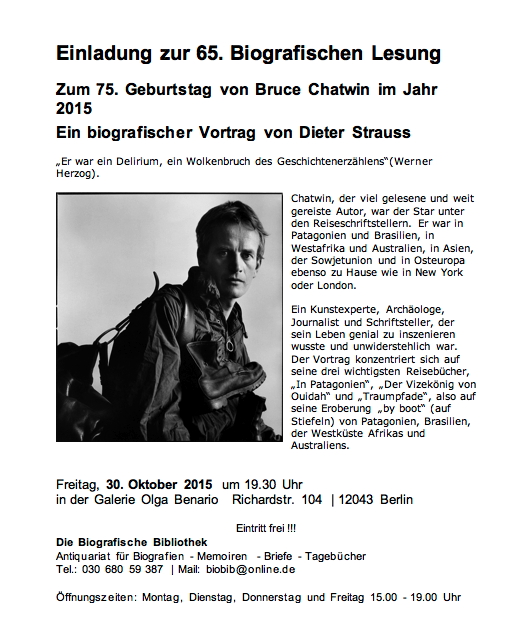 Einladung zur 65. Biografischen Lesung

Zum 75. Geburtstag von Bruce Chatwin im Jahr 2015

Ein biografischer Vortrag von Dieter Strauss

„Er war ein Delirium, ein Wolkenbruch des Geschichtenerzählens"(Werner Herzog).

Chatwin, der viel gelesene und weit gereiste Autor, war der Star unter den Reiseschriftstellern. Er war in Patagonien und Brasilien, in Westafrika und Australien, in Asien, der Sowjetunion und in Osteuropa ebenso zu Hause wie in New York oder London.

Ein Kunstexperte, Archäologe, Journalist und Schriftsteller, der sein Leben genial zu inszenieren wusste und unwiderstehlich war. Der Vortrag konzentriert sich auf seine drei wichtigsten Reisebücher, „In Patagonien", „Der Vizekönig von Ouidah" und „Traumpfade", also auf seine Eroberung „by boot" (auf Stiefeln) von Patagonien, Brasilien, der Westküste Afrikas und Australiens.

Freitag, 30. Oktober 2015 um 19.30 Uhr
in der Galerie Olga Benario Richardstr. 104 | 12043 Berlin

Eintritt frei !!!

Die Biografische Bibliothek
Antiquariat für Biografien - Memoiren - Briefe - Tagebücher
Tel.: 030 680 59 387 | Mail: biobib@online.de

Öffnungszeiten: Montag, Dienstag, Donnerstag und Freitag 15.00 - 19.00 Uhr